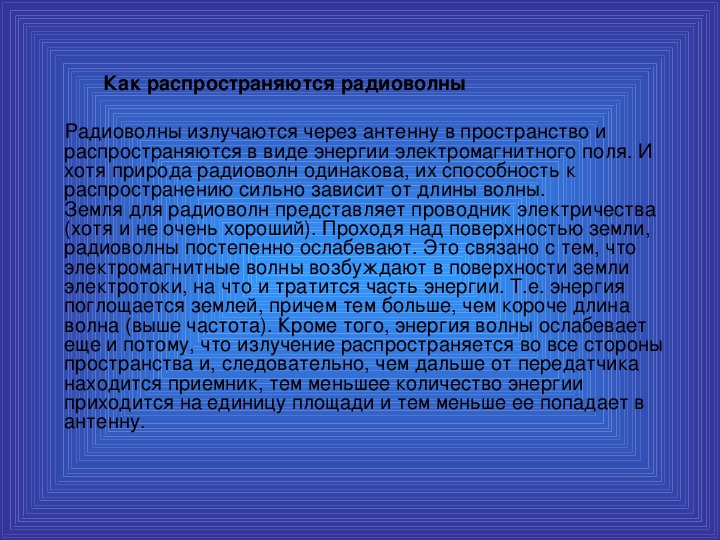 Как распространяются радиоволны

Радиоволны излучаются через антенну в пространство и распространяются в виде энергии электромагнитного поля. И хотя природа радиоволн одинакова, их способность к распространению сильно зависит от длины волны.
Земля для радиоволн представляет проводник электричества (хотя и не очень хороший). Проходя над поверхностью земли, радиоволны постепенно ослабевают. Это связано с тем, что электромагнитные волны возбуждают в поверхности земли электротоки, на что и тратится часть энергии. Т.е. энергия поглощается землей, причем тем больше, чем короче длина волна (выше частота). Кроме того, энергия волны ослабевает еще и потому, что излучение распространяется во все стороны пространства и, следовательно, чем дальше от передатчика находится приемник, тем меньшее количество энергии приходится на единицу площади и тем меньше ее попадает в антенну.